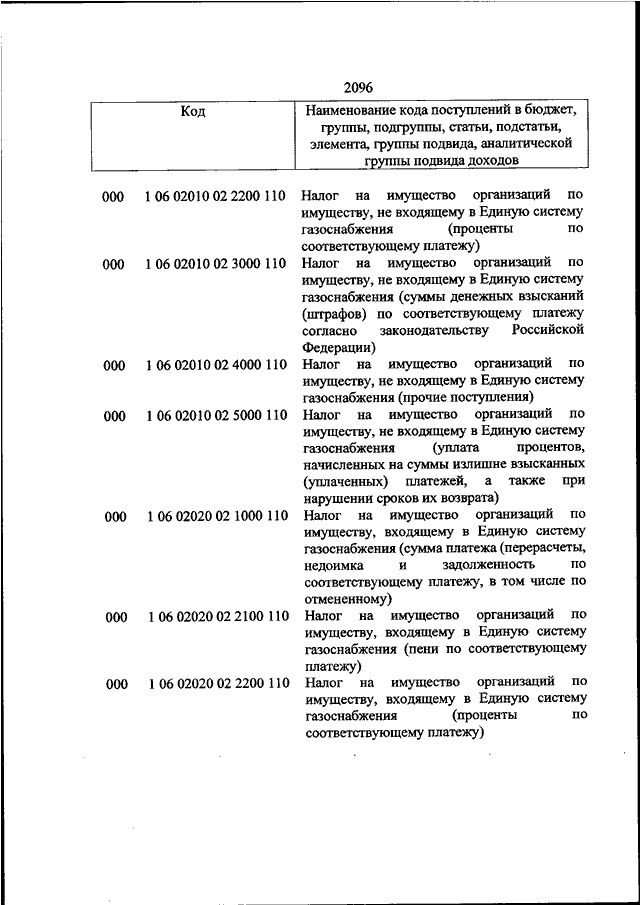 2096

| Код | | Наименование кода поступлений в бюджет, группы, подгруппы, статьи, подстатьи, элемента, группы подвида, аналитической группы подвида доходов |
|---|---|---|
| 000 | 1 06 02010 02 2200 110 | Налог на имущество организаций по имуществу, не входящему в Единую систему газоснабжения (проценты по соответствующему платежу) |
| 000 | 1 06 02010 02 3000 110 | Налог на имущество организаций по имуществу, не входящему в Единую систему газоснабжения (суммы денежных взысканий (штрафов) по соответствующему платежу согласно законодательству Российской Федерации) |
| 000 | 1 06 02010 02 4000 110 | Налог на имущество организаций по имуществу, не входящему в Единую систему газоснабжения (прочие поступления) |
| 000 | 1 06 02010 02 5000 110 | Налог на имущество организаций по имуществу, не входящему в Единую систему газоснабжения (уплата процентов, начисленных на суммы излишне взысканных (уплаченных) платежей, а также при нарушении сроков их возврата) |
| 000 | 1 06 02020 02 1000 110 | Налог на имущество организаций по имуществу, входящему в Единую систему газоснабжения (сумма платежа (перерасчеты, недоимка и задолженность по соответствующему платежу, в том числе по отмененному) |
| 000 | 1 06 02020 02 2100 110 | Налог на имущество организаций по имуществу, входящему в Единую систему газоснабжения (пени по соответствующему платежу) |
| 000 | 1 06 02020 02 2200 110 | Налог на имущество организаций по имуществу, входящему в Единую систему газоснабжения (проценты по соответствующему платежу) |